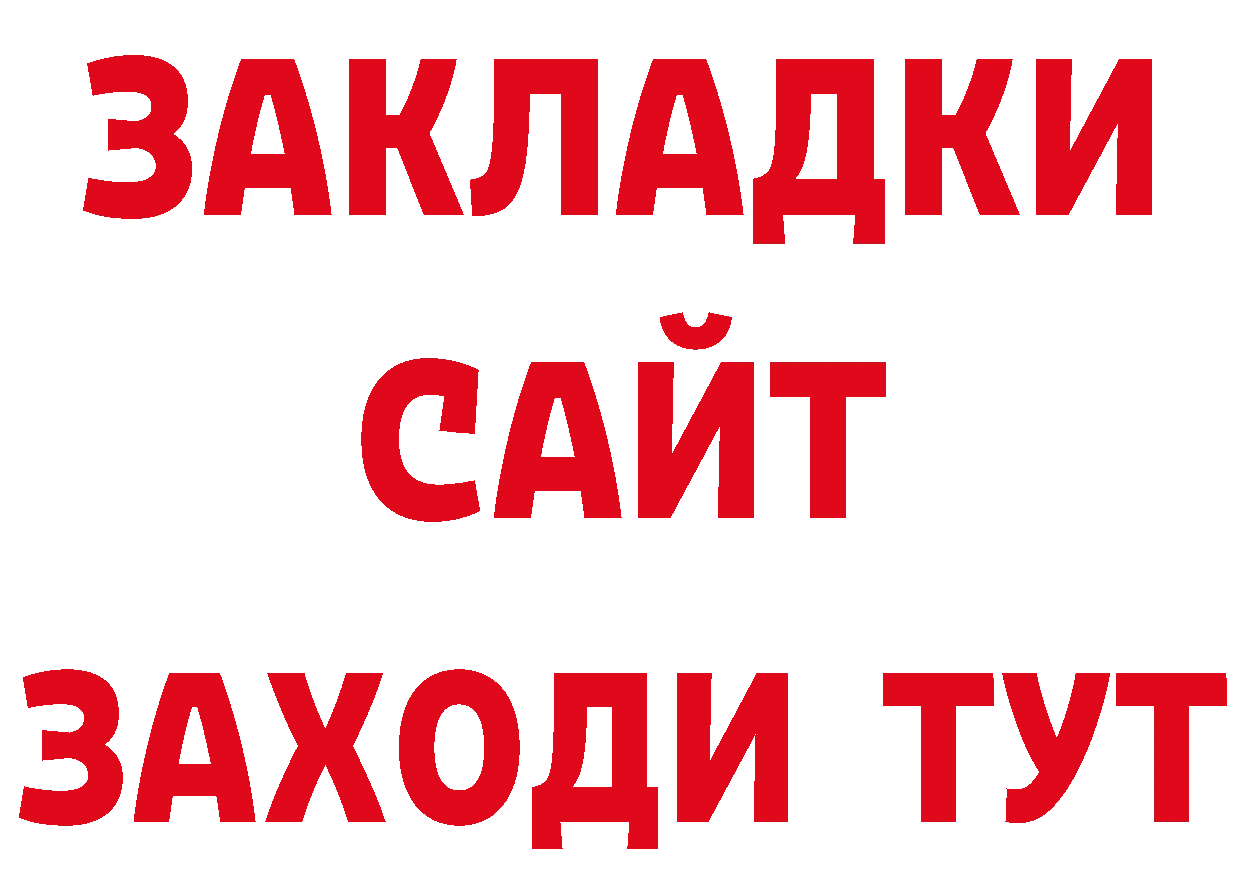 ЗАКЛАДКИ
САЙТ
ЗАХОДИ ТУТ